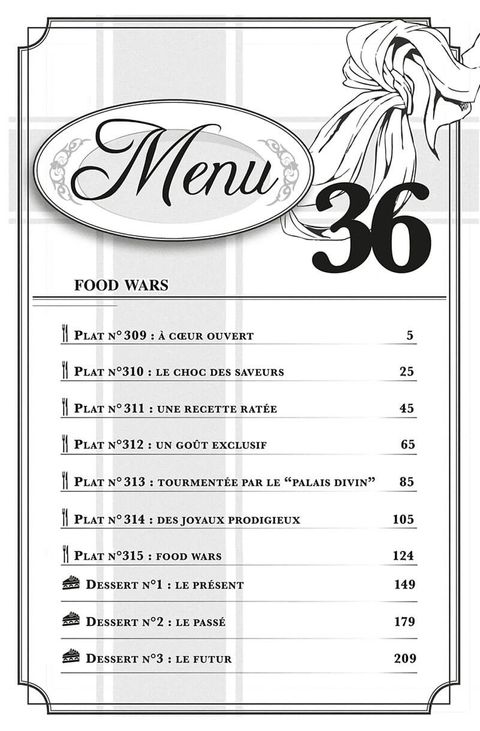 Menu

36

FOOD WARS

Plat n°309 : à cœur ouvert 5

Plat n°310 : le choc des saveurs 25

Plat n°311 : une recette ratée 45

Plat n°312 : un goût exclusif 65

Plat n°313 : tourmentée par le "palais divin" 85

Plat n°314 : des joyaux prodigieux 105

Plat n°315 : food wars 124

Dessert n°1 : le présent 149

Dessert n°2 : le passé 179

Dessert n°3 : le futur 209